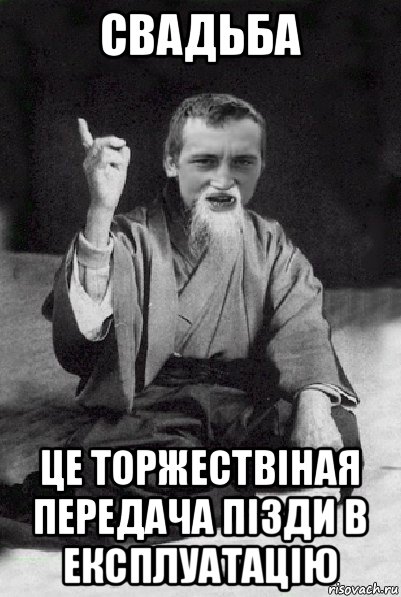 СВАДЬБА

ЦЕ ТОРЖЕСТВІНАЯ ПЕРЕДАЧА ПІЗДИ В ЕКСПЛУАТАЦІЮ

risovach.ru